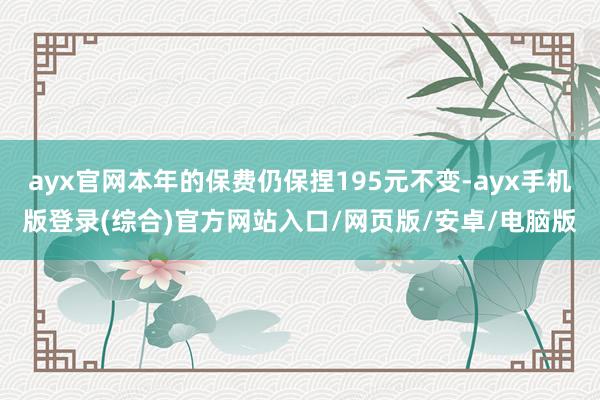 ayx官网本年的保费仍保捏195元不变-ayx手机版登录(综合)官方网站入口/网页版/安卓/电脑版